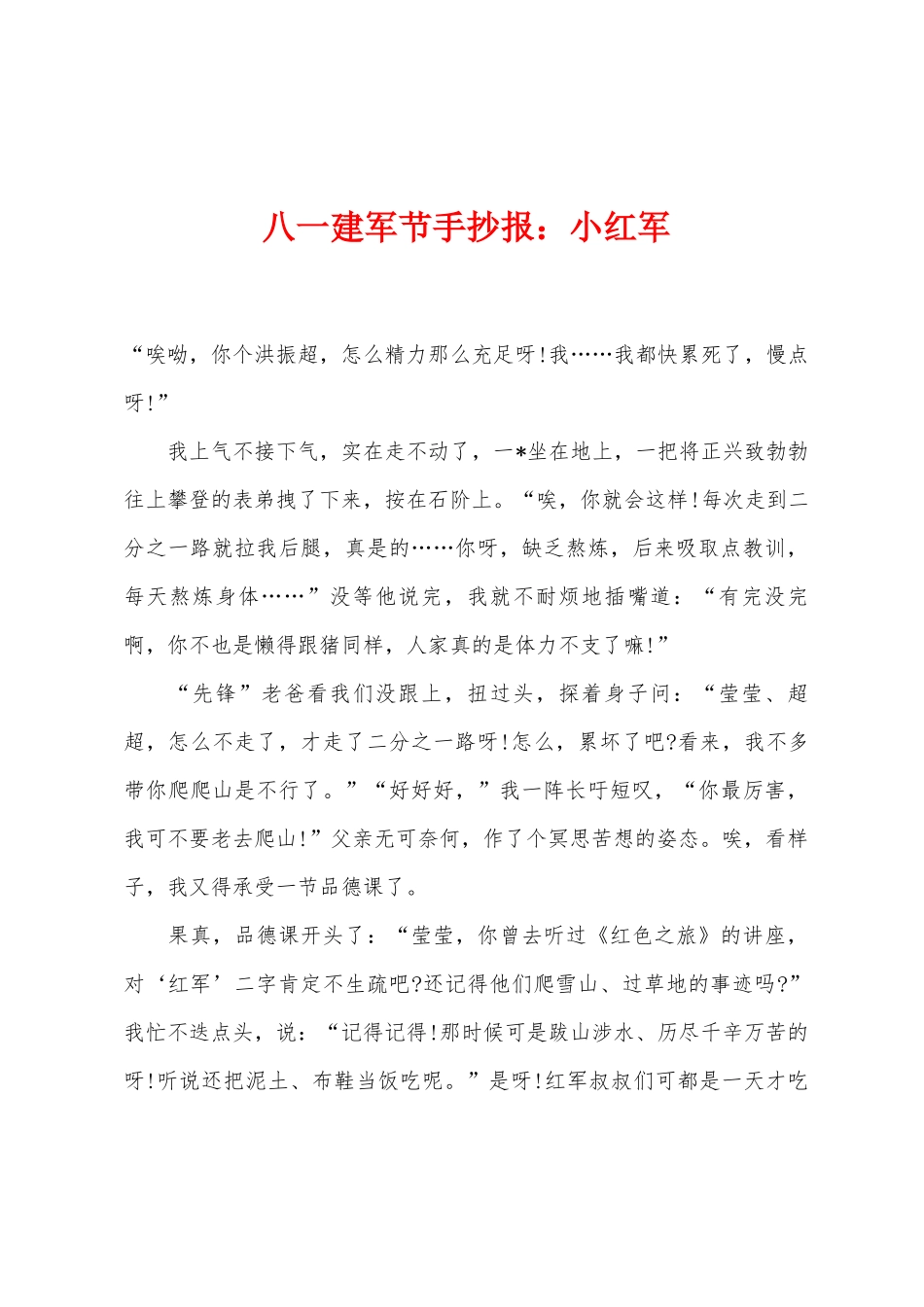 八一建军节手抄报：小红军

“唉呦，你个洪振超，怎么精力那么充足呀!我……我都快累死了，慢点呀!”

我上气不接下气，实在走不动了，一*坐在地上，一把将正兴致勃勃往上攀登的表弟拽了下来，按在石阶上。“唉，你就会这样!每次走到二分之一路就拉我后腿，真是的……你呀，缺乏熬炼，后来吸取点教训，每天熬炼身体……”没等他说完，我就不耐烦地插嘴道：“有完没完啊，你不也是懒得跟猪同样，人家真的是体力不支了嘛!”

“先锋”老爸看我们没跟上，扭过头，探着身子问：“莹莹、超超，怎么不走了，才走了二分之一路呀!怎么，累坏了吧?看来，我不多带你爬爬山是不行了。”“好好好，”我一阵长吁短叹，“你最厉害，我可不要老去爬山!”父亲无可奈何，作了个冥思苦想的姿态。唉，看样子，我又得承受一节品德课了。

果真，品德课开头了：“莹莹，你曾去听过《红色之旅》的讲座，对‘红军’二字肯定不生疏吧?还记得他们爬雪山、过草地的事迹吗?”我忙不迭点头，说：“记得记得!那时候可是跋山涉水、历尽千辛万苦的呀!听说还把泥土、布鞋当饭吃呢。”是呀!红军叔叔们可都是一天才吃